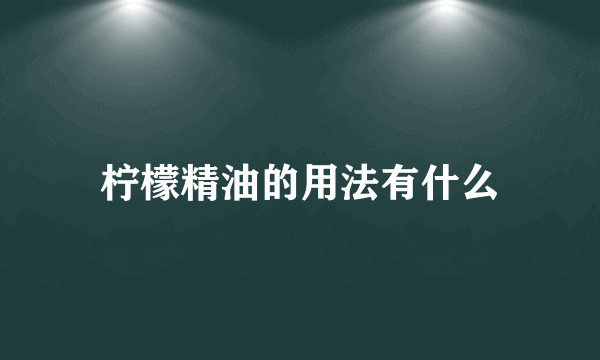 柠檬精油的用法有什么